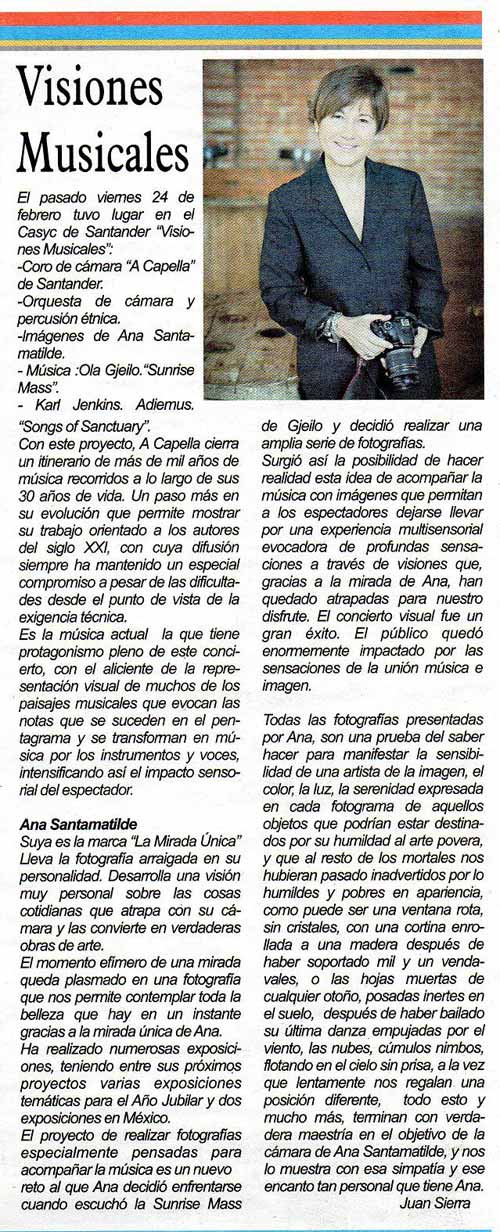 Visiones Musicales

El pasado viernes 24 de febrero tuvo lugar en el Casyc de Santander "Visiones Musicales":
-Coro de cámara "A Capella" de Santander.
-Orquesta de cámara y percusión étnica.
-Imágenes de Ana Santamatilde.
- Música :Ola Gjeilo."Sunrise Mass".
- Karl Jenkins. Adiemus. "Songs of Sanctuary".
Con este proyecto, A Capella cierra un itinerario de más de mil años de música recorridos a lo largo de sus 30 años de vida. Un paso más en su evolución que permite mostrar su trabajo orientado a los autores del siglo XXI, con cuya difusión siempre ha mantenido un especial compromiso a pesar de las dificultades desde el punto de vista de la exigencia técnica.
Es la música actual la que tiene protagonismo pleno de este concierto, con el aliciente de la representación visual de muchos de los paisajes musicales que evocan las notas que se suceden en el pentagrama y se transforman en música por los instrumentos y voces, intensificando así el impacto sensorial del espectador.

Ana Santamatilde
Suya es la marca "La Mirada Única" Lleva la fotografía arraigada en su personalidad. Desarrolla una visión muy personal sobre las cosas cotidianas que atrapa con su cámara y las convierte en verdaderas obras de arte.
El momento efímero de una mirada queda plasmado en una fotografía que nos permite contemplar toda la belleza que hay en un instante gracias a la mirada única de Ana.
Ha realizado numerosas exposiciones, teniendo entre sus próximos proyectos varias exposiciones temáticas para el Año Jubilar y dos exposiciones en México.
El proyecto de realizar fotografías especialmente pensadas para acompañar la música es un nuevo reto al que Ana decidió enfrentarse cuando escuchó la Sunrise Mass de Gjeilo y decidió realizar una amplia serie de fotografías.
Surgió así la posibilidad de hacer realidad esta idea de acompañar la música con imágenes que permitan a los espectadores dejarse llevar por una experiencia multisensorial evocadora de profundas sensaciones a través de visiones que, gracias a la mirada de Ana, han quedado atrapadas para nuestro disfrute. El concierto visual fue un gran éxito. El público quedó enormemente impactado por las sensaciones de la unión música e imagen.

Todas las fotografías presentadas por Ana, son una prueba del saber hacer para manifestar la sensibilidad de una artista de la imagen, el color, la luz, la serenidad expresada en cada fotograma de aquellos objetos que podrían estar destinados por su humildad al arte povera, y que al resto de los mortales nos hubieran pasado inadvertidos por lo humildes y pobres en apariencia, como puede ser una ventana rota, sin cristales, con una cortina enrollada a una madera después de haber soportado mil y un vendavales, o las hojas muertas de cualquier otoño, posadas inertes en el suelo, después de haber bailado su última danza empujadas por el viento, las nubes, cúmulos nimbos, flotando en el cielo sin prisa, a la vez que lentamente nos regalan una posición diferente, todo esto y mucho más, terminan con verdadera maestría en el objetivo de la cámara de Ana Santamatilde, y nos lo muestra con esa simpatía y ese encanto tan personal que tiene Ana.
Juan Sierra